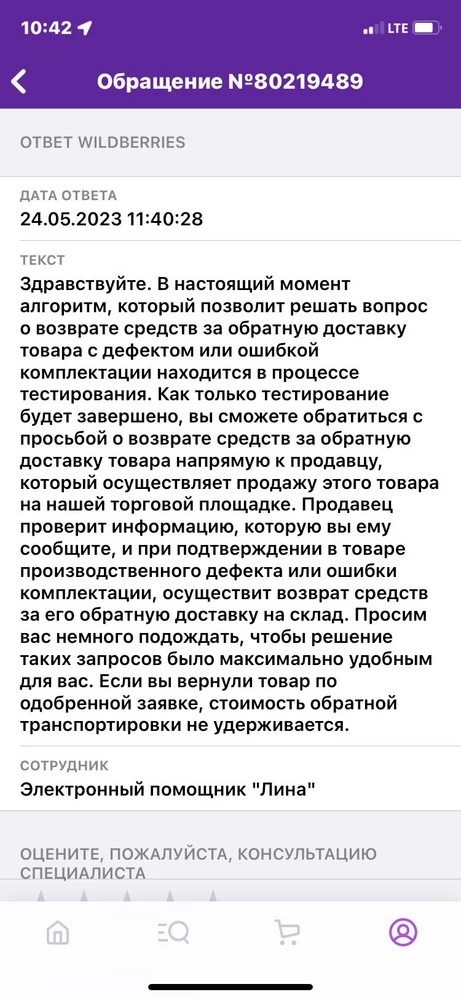 10:42
LTE

Обращение №80219489

ОТВЕТ WILDBERRIES

ДАТА ОТВЕТА
24.05.2023 11:40:28

ТЕКСТ
Здравствуйте. В настоящий момент алгоритм, который позволит решать вопрос о возврате средств за обратную доставку товара с дефектом или ошибкой комплектации находится в процессе тестирования. Как только тестирование будет завершено, вы сможете обратиться с просьбой о возврате средств за обратную доставку товара напрямую к продавцу, который осуществляет продажу этого товара на нашей торговой площадке. Продавец проверит информацию, которую вы ему сообщите, и при подтверждении в товаре производственного дефекта или ошибки комплектации, осуществит возврат средств за его обратную доставку на склад. Просим вас немного подождать, чтобы решение таких запросов было максимально удобным для вас. Если вы вернули товар по одобренной заявке, стоимость обратной транспортировки не удерживается.

СОТРУДНИК
Электронный помощник "Лина"

ОЦЕНИТЕ, ПОЖАЛУЙСТА, КОНСУЛЬТАЦИЮ СПЕЦИАЛИСТА